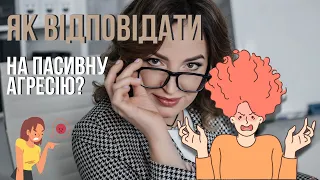 ЯК ВІДПОВІДАТИ

НА ПАСИВНУ АГРЕСІЮ?